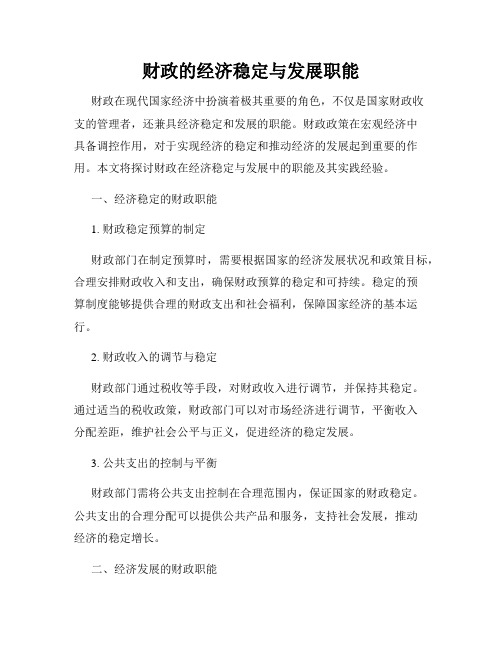 财政的经济稳定与发展职能

财政在现代国家经济中扮演着极其重要的角色，不仅是国家财政收支的管理者，还兼具经济稳定和发展的职能。财政政策在宏观经济中具备调控作用，对于实现经济的稳定和推动经济的发展起到重要的作用。本文将探讨财政在经济稳定与发展中的职能及其实践经验。

一、经济稳定的财政职能

1. 财政稳定预算的制定

财政部门在制定预算时，需要根据国家的经济发展状况和政策目标，合理安排财政收入和支出，确保财政预算的稳定和可持续。稳定的预算制度能够提供合理的财政支出和社会福利，保障国家经济的基本运行。

2. 财政收入的调节与稳定

财政部门通过税收等手段，对财政收入进行调节，并保持其稳定。通过适当的税收政策，财政部门可以对市场经济进行调节，平衡收入分配差距，维护社会公平与正义，促进经济的稳定发展。

3. 公共支出的控制与平衡

财政部门需将公共支出控制在合理范围内，保证国家的财政稳定。公共支出的合理分配可以提供公共产品和服务，支持社会发展，推动经济的稳定增长。

二、经济发展的财政职能